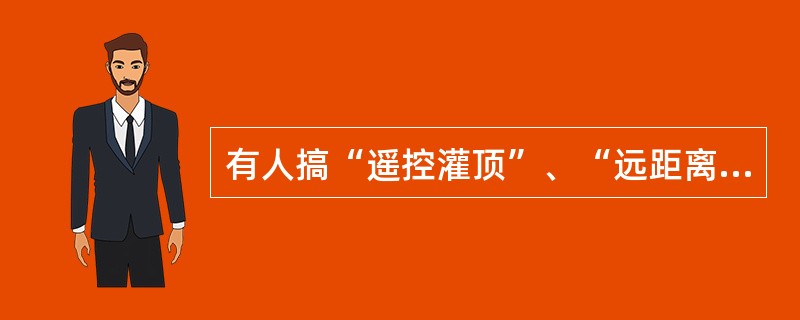 有人搞“遥控灌顶”、“远距离...